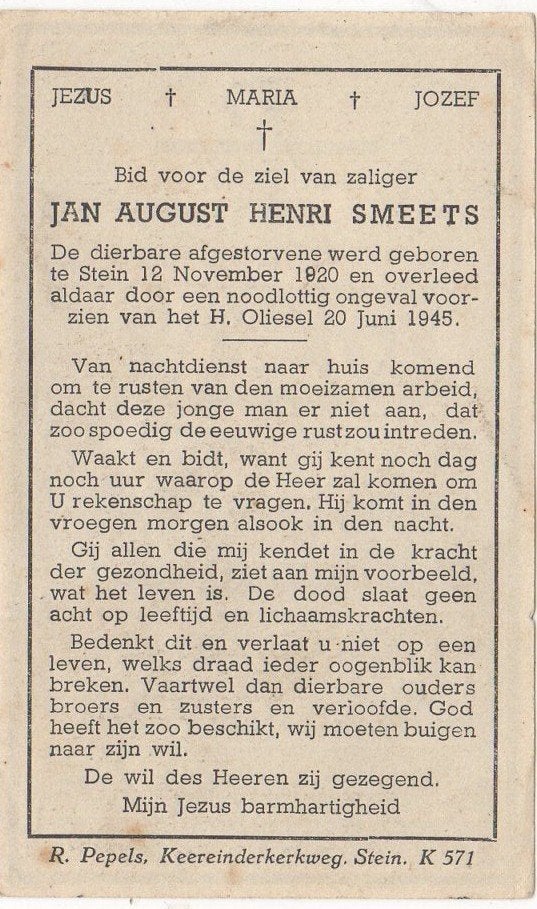 JEZUS † MARIA † JOZEF
†

Bid voor de ziel van zaliger

JAN AUGUST HENRI SMEETS

De dierbare afgestorvene werd geboren te Stein 12 November 1920 en overleed aldaar door een noodlottig ongeval voorzien van het H. Oliesel 20 Juni 1945.

Van nachtdienst naar huis komend om te rusten van den moeizamen arbeid, dacht deze jonge man er niet aan, dat zoo spoedig de eeuwige rust zou intreden.

Waakt en bidt, want gij kent noch dag noch uur waarop de Heer zal komen om U rekenschap te vragen. Hij komt in den vroegen morgen alsook in den nacht.

Gij allen die mij kendet in de kracht der gezondheid, ziet aan mijn voorbeeld, wat het leven is. De dood slaat geen acht op leeftijd en lichaamskrachten.

Bedenkt dit en verlaat u niet op een leven, welks draad ieder oogenblik kan breken. Vaartwel dan dierbare ouders broers en zusters en verloofde. God heeft het zoo beschikt, wij moeten buigen naar zijn wil.

De wil des Heeren zij gezegend.

Mijn Jezus barmhartigheid

R. Pepels, Keereinderkerkweg. Stein. K 571